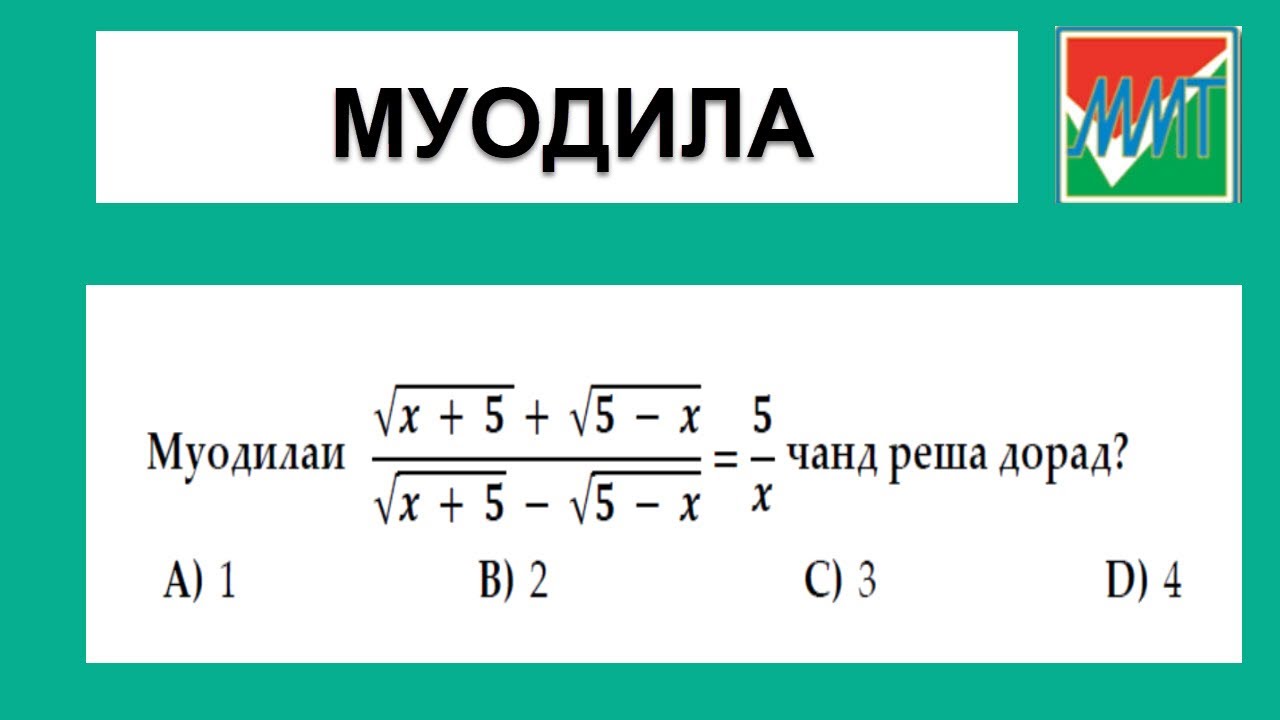 МУОДИЛА

ММТ

Муодилаи $\frac{\sqrt{x+5}+\sqrt{5-x}}{\sqrt{x+5}-\sqrt{5-x}}=\frac{5}{x}$ чанд реша дорад?

A) 1 B) 2 C) 3 D) 4